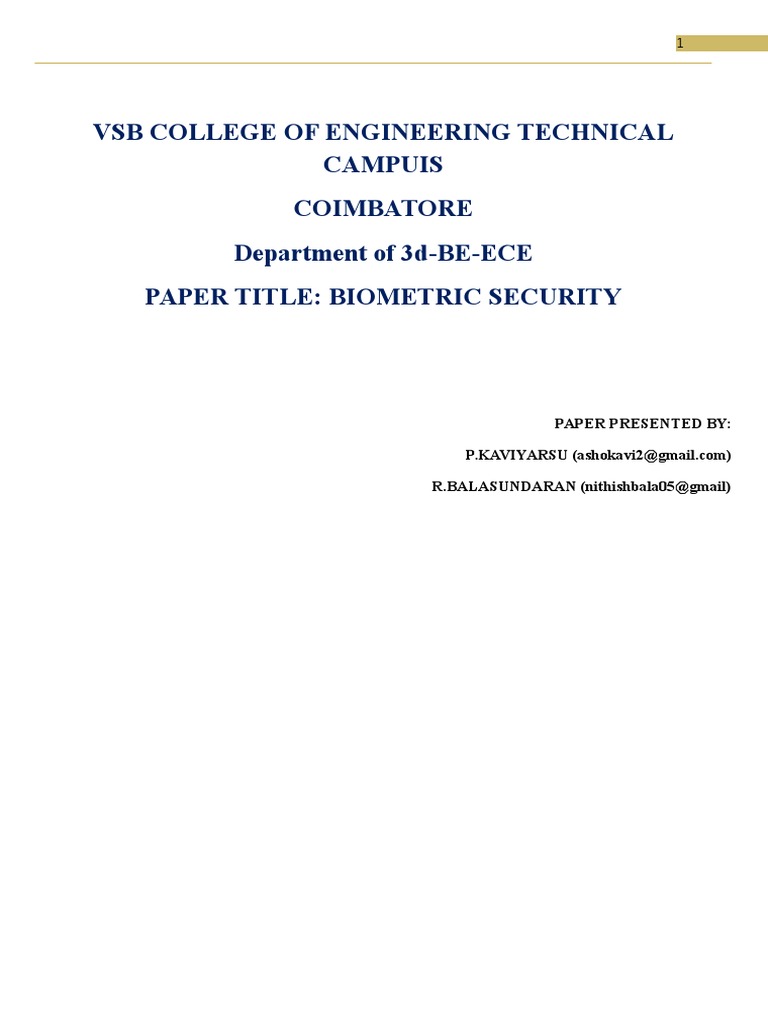 1

VSB COLLEGE OF ENGINEERING TECHNICAL CAMPUIS

COIMBATORE

Department of 3d-BE-ECE

PAPER TITLE: BIOMETRIC SECURITY

PAPER PRESENTED BY:

P.KAVIYARSU (ashokavi2@gmail.com)

R.BALASUNDARAN (nithishbala05@gmail)